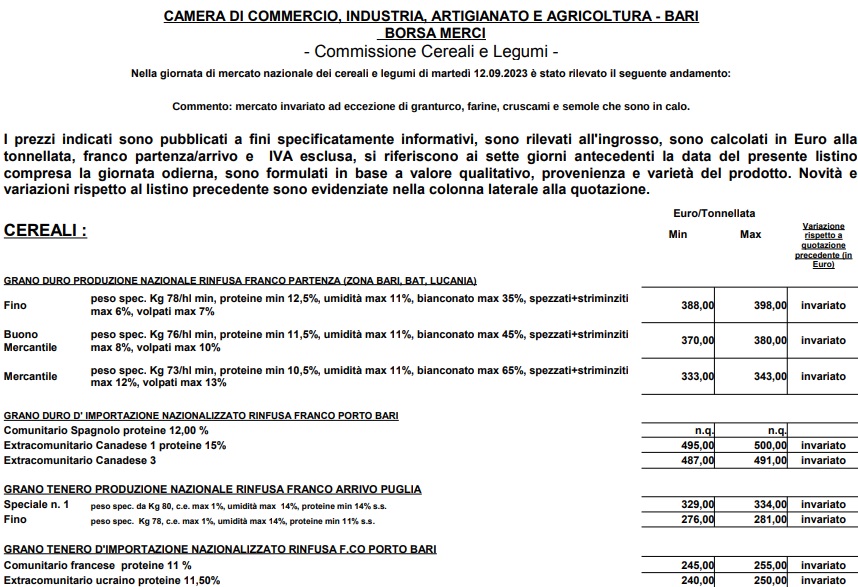 CAMERA DI COMMERCIO, INDUSTRIA, ARTIGIANATO E AGRICOLTURA - BARI
BORSA MERCI
- Commissione Cereali e Legumi -

Nella giornata di mercato nazionale dei cereali e legumi di martedì 12.09.2023 è stato rilevato il seguente andamento:

Commento: mercato invariato ad eccezione di granturco, farine, cruscami e semole che sono in calo.

I prezzi indicati sono pubblicati a fini specificatamente informativi, sono rilevati all'ingrosso, sono calcolati in Euro alla tonnellata, franco partenza/arrivo e IVA esclusa, si riferiscono ai sette giorni antecedenti la data del presente listino compresa la giornata odierna, sono formulati in base a valore qualitativo, provenienza e varietà del prodotto. Novità e variazioni rispetto al listino precedente sono evidenziate nella colonna laterale alla quotazione.

CEREALI :

Euro/Tonnellata

| | | Min | Max | Variazione rispetto a quotazione precedente (in Euro) |
|---|---|---|---|---|
| GRANO DURO PRODUZIONE NAZIONALE RINFUSA FRANCO PARTENZA (ZONA BARI, BAT, LUCANIA) | | | | |
| Fino | peso spec. Kg 78/hl min, proteine min 12,5%, umidità max 11%, bianconato max 35%, spezzati+striminziti max 6%, volpati max 7% | 388,00 | 398,00 | invariato |
| Buono Mercantile | peso spec. Kg 76/hl min, proteine min 11,5%, umidità max 11%, bianconato max 45%, spezzati+striminziti max 8%, volpati max 10% | 370,00 | 380,00 | invariato |
| Mercantile | peso spec. Kg 73/hl min, proteine min 10,5%, umidità max 11%, bianconato max 65%, spezzati+striminziti max 12%, volpati max 13% | 333,00 | 343,00 | invariato |
| GRANO DURO D' IMPORTAZIONE NAZIONALIZZATO RINFUSA FRANCO PORTO BARI | | | | |
| Comunitario Spagnolo proteine 12,00 % | | n.q. | n.q. | |
| Extracomunitario Canadese 1 proteine 15% | | 495,00 | 500,00 | invariato |
| Extracomunitario Canadese 3 | | 487,00 | 491,00 | invariato |
| GRANO TENERO PRODUZIONE NAZIONALE RINFUSA FRANCO ARRIVO PUGLIA | | | | |
| Speciale n. 1 | peso spec. da Kg 80, c.e. max 1%, umidità max 14%, proteine min 14% s.s. | 329,00 | 334,00 | invariato |
| Fino | peso spec. Kg 78, c.e. max 1%, umidità max 14%, proteine min 11% s.s. | 276,00 | 281,00 | invariato |
| GRANO TENERO D'IMPORTAZIONE NAZIONALIZZATO RINFUSA F.CO PORTO BARI | | | | |
| Comunitario francese proteine 11 % | | 245,00 | 255,00 | invariato |
| Extracomunitario ucraino proteine 11,50% | | 240,00 | 250,00 | invariato |